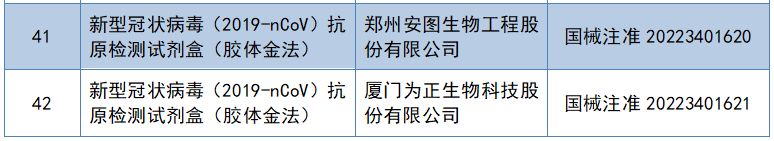 | 41 | 新型冠状病毒（2019-nCoV）抗原检测试剂盒（胶体金法） | 郑州安图生物工程股份有限公司 | 国械注准 20223401620 |
|---|---|---|---|
| 42 | 新型冠状病毒（2019-nCoV）抗原检测试剂盒（胶体金法） | 厦门为正生物科技股份有限公司 | 国械注准 20223401621 |